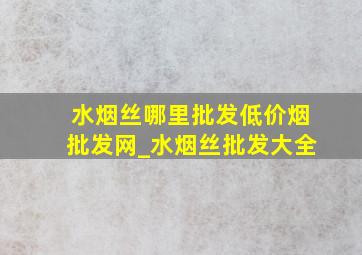 水烟丝哪里批发低价烟批发网_水烟丝批发大全